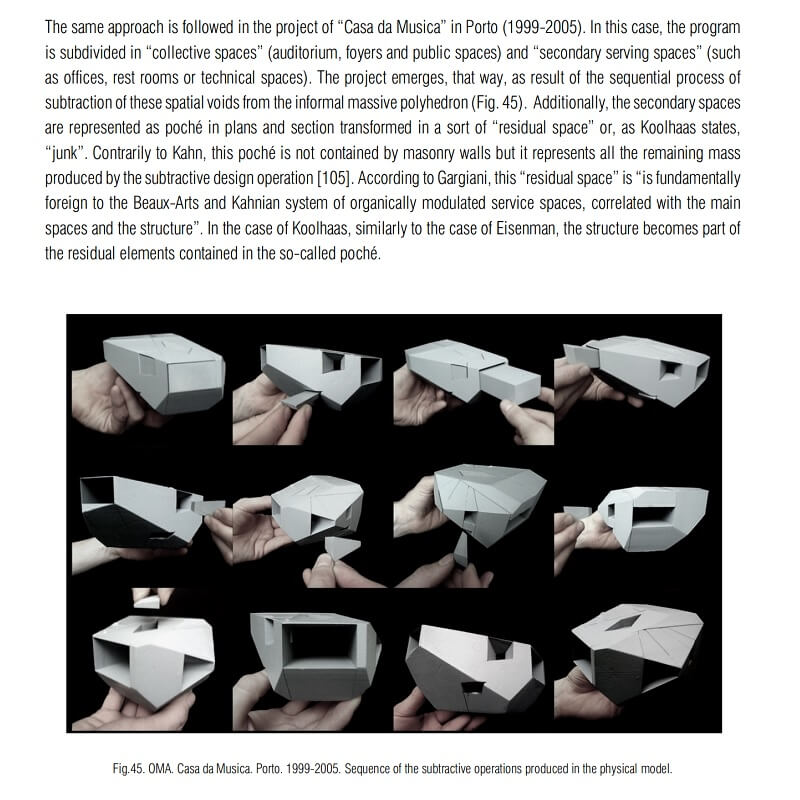 The same approach is followed in the project of "Casa da Musica" in Porto (1999-2005). In this case, the program is subdivided in "collective spaces" (auditorium, foyers and public spaces) and "secondary serving spaces" (such as offices, rest rooms or technical spaces). The project emerges, that way, as result of the sequential process of subtraction of these spatial voids from the informal massive polyhedron (Fig. 45). Additionally, the secondary spaces are represented as poché in plans and section transformed in a sort of "residual space" or, as Koolhaas states, "junk". Contrarily to Kahn, this poché is not contained by masonry walls but it represents all the remaining mass produced by the subtractive design operation [105]. According to Gargiani, this "residual space" is "is fundamentally foreign to the Beaux-Arts and Kahnian system of organically modulated service spaces, correlated with the main spaces and the structure". In the case of Koolhaas, similarly to the case of Eisenman, the structure becomes part of the residual elements contained in the so-called poché.

Fig.45. OMA. Casa da Musica. Porto. 1999-2005. Sequence of the subtractive operations produced in the physical model.